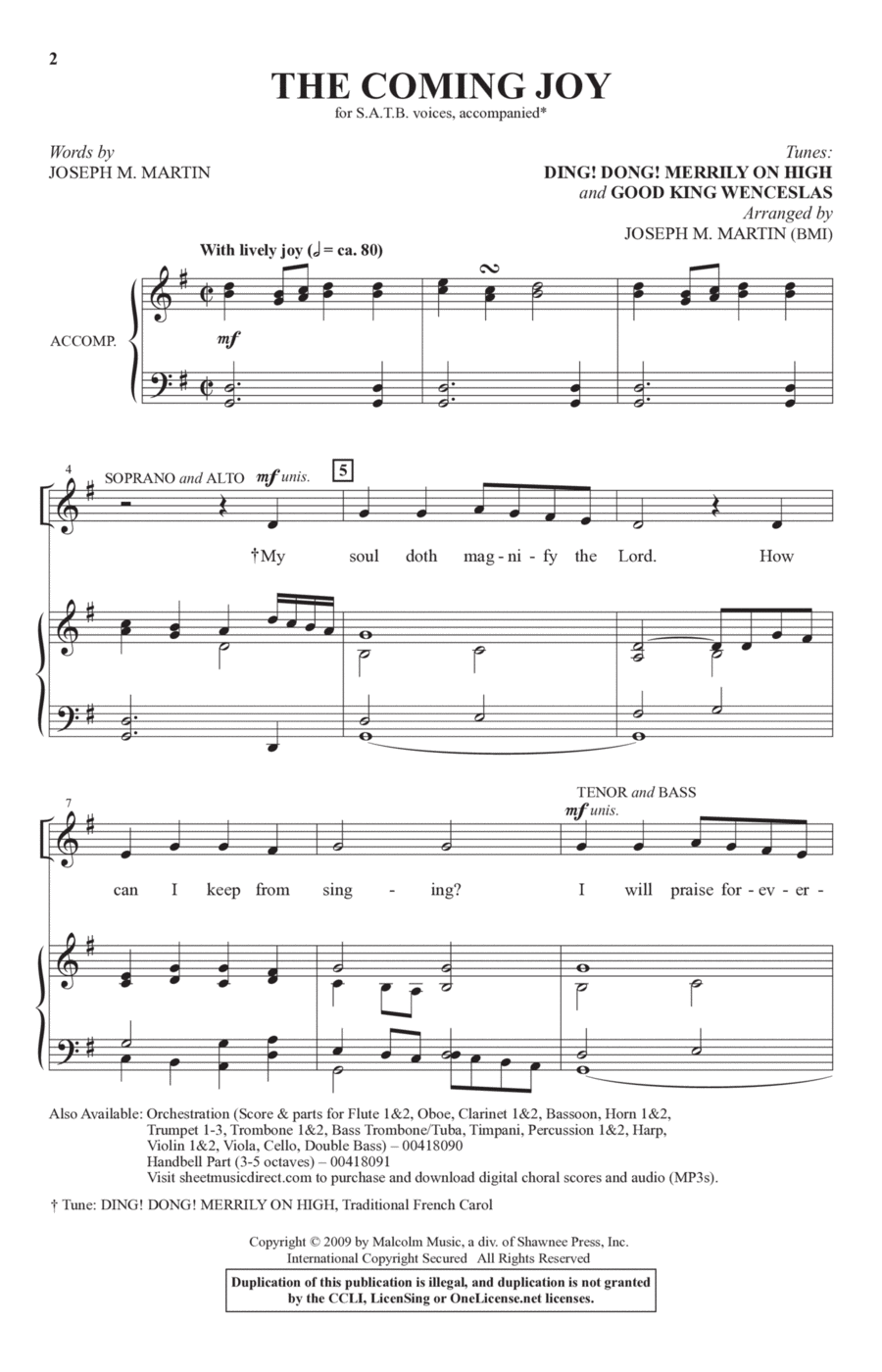 2

THE COMING JOY

for S.A.T.B. voices, accompanied*

Words by
JOSEPH M. MARTIN

Tunes:
DING! DONG! MERRILY ON HIGH
and GOOD KING WENCESLAS
Arranged by
JOSEPH M. MARTIN (BMI)

With lively joy (♩ = ca. 80)

ACCOMP.

mf

4

SOPRANO and ALTO mf unis.

5

†My soul doth mag - ni - fy the Lord. How

7

TENOR and BASS
mf unis.

can I keep from sing - ing? I will praise for - ev - er -

Also Available: Orchestration (Score & parts for Flute 1&2, Oboe, Clarinet 1&2, Bassoon, Horn 1&2, Trumpet 1-3, Trombone 1&2, Bass Trombone/Tuba, Timpani, Percussion 1&2, Harp, Violin 1&2, Viola, Cello, Double Bass) – 00418090
Handbell Part (3-5 octaves) – 00418091
Visit sheetmusicdirect.com to purchase and download digital choral scores and audio (MP3s).

† Tune: DING! DONG! MERRILY ON HIGH, Traditional French Carol

Copyright © 2009 by Malcolm Music, a div. of Shawnee Press, Inc.
International Copyright Secured All Rights Reserved

Duplication of this publication is illegal, and duplication is not granted by the CCLI, LicenSing or OneLicense.net licenses.